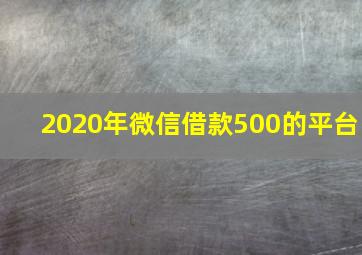 2020年微信借款500的平台